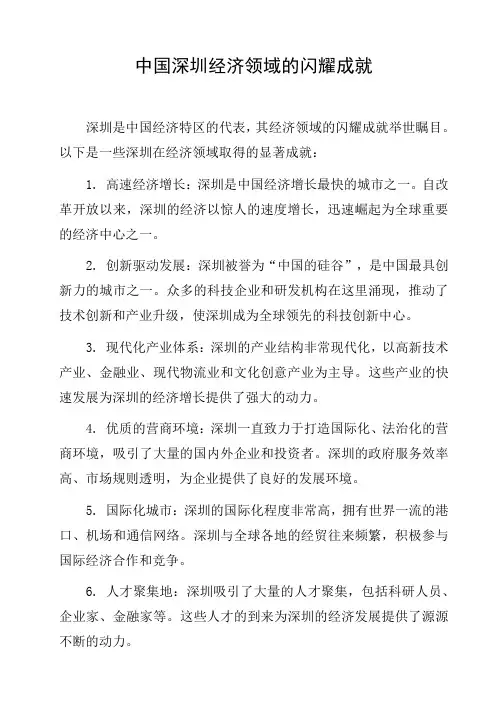 中国深圳经济领域的闪耀成就

深圳是中国经济特区的代表，其经济领域的闪耀成就举世瞩目。以下是一些深圳在经济领域取得的显著成就：

1. 高速经济增长：深圳是中国经济增长最快的城市之一。自改革开放以来，深圳的经济以惊人的速度增长，迅速崛起为全球重要的经济中心之一。

2. 创新驱动发展：深圳被誉为“中国的硅谷”，是中国最具创新力的城市之一。众多的科技企业和研发机构在这里涌现，推动了技术创新和产业升级，使深圳成为全球领先的科技创新中心。

3. 现代化产业体系：深圳的产业结构非常现代化，以高新技术产业、金融业、现代物流业和文化创意产业为主导。这些产业的快速发展为深圳的经济增长提供了强大的动力。

4. 优质的营商环境：深圳一直致力于打造国际化、法治化的营商环境，吸引了大量的国内外企业和投资者。深圳的政府服务效率高、市场规则透明，为企业提供了良好的发展环境。

5. 国际化城市：深圳的国际化程度非常高，拥有世界一流的港口、机场和通信网络。深圳与全球各地的经贸往来频繁，积极参与国际经济合作和竞争。

6. 人才聚集地：深圳吸引了大量的人才聚集，包括科研人员、企业家、金融家等。这些人才的到来为深圳的经济发展提供了源源不断的动力。